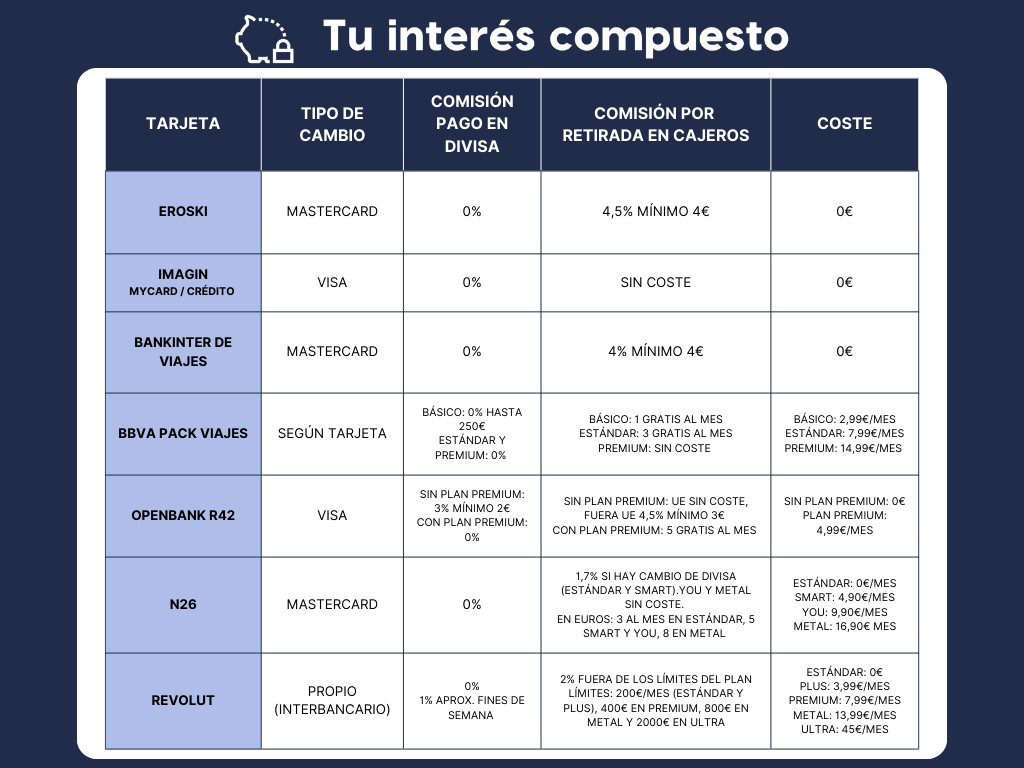 Tu interés compuesto

| TARJETA | TIPO DE CAMBIO | COMISIÓN PAGO EN DIVISA | COMISIÓN POR RETIRADA EN CAJEROS | COSTE |
|---|---|---|---|---|
| EROSKI | MASTERCARD | 0% | 4,5% MÍNIMO 4€ | 0€ |
| IMAGIN MYCARD / CRÉDITO | VISA | 0% | SIN COSTE | 0€ |
| BANKINTER DE VIAJES | MASTERCARD | 0% | 4% MÍNIMO 4€ | 0€ |
| BBVA PACK VIAJES | SEGÚN TARJETA | BÁSICO: 0% HASTA 250€ ESTÁNDAR Y PREMIUM: 0% | BÁSICO: 1 GRATIS AL MES ESTÁNDAR: 3 GRATIS AL MES PREMIUM: SIN COSTE | BÁSICO: 2,99€/MES ESTÁNDAR: 7,99€/MES PREMIUM: 14,99€/MES |
| OPENBANK R42 | VISA | SIN PLAN PREMIUM: 3% MÍNIMO 2€ CON PLAN PREMIUM: 0% | SIN PLAN PREMIUM: UE SIN COSTE, FUERA UE 4,5% MÍNIMO 3€ CON PLAN PREMIUM: 5 GRATIS AL MES | SIN PLAN PREMIUM: 0€ PLAN PREMIUM: 4,99€/MES |
| N26 | MASTERCARD | 0% | 1,7% SI HAY CAMBIO DE DIVISA (ESTÁNDAR Y SMART).YOU Y METAL SIN COSTE. EN EUROS: 3 AL MES EN ESTÁNDAR, 5 SMART Y YOU, 8 EN METAL | ESTÁNDAR: 0€/MES SMART: 4,90€/MES YOU: 9,90€/MES METAL: 16,90€ MES |
| REVOLUT | PROPIO (INTERBANCARIO) | 0% 1% APROX. FINES DE SEMANA | 2% FUERA DE LOS LÍMITES DEL PLAN LÍMITES: 200€/MES (ESTÁNDAR Y PLUS), 400€ EN PREMIUM, 800€ EN METAL Y 2000€ EN ULTRA | ESTÁNDAR: 0€ PLUS: 3,99€/MES PREMIUM: 7,99€/MES METAL: 13,99€/MES ULTRA: 45€/MES |